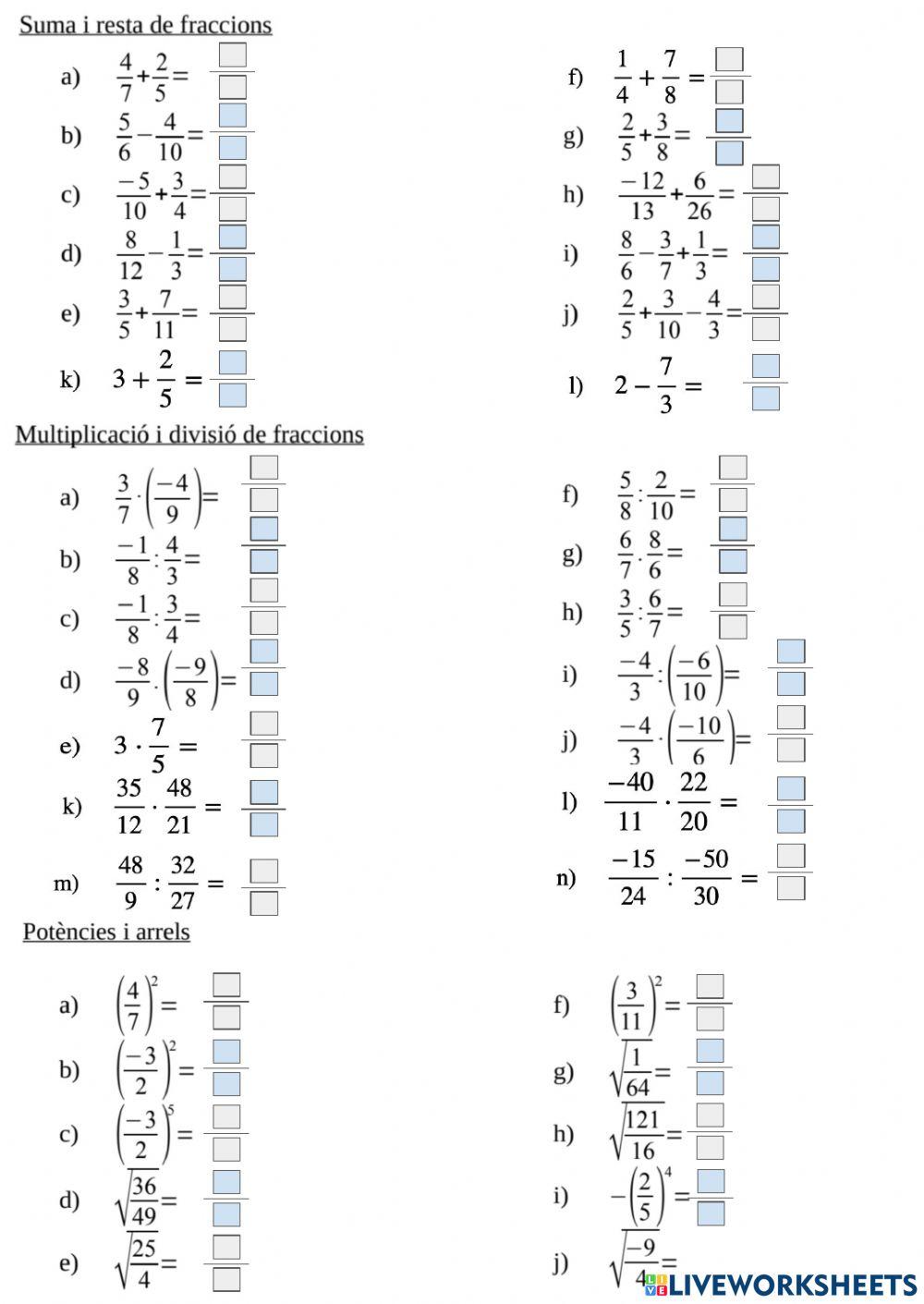 Suma i resta de fraccions

a) $\frac{4}{7}+\frac{2}{5}=$

b) $\frac{5}{6}-\frac{4}{10}=$

c) $\frac{-5}{10}+\frac{3}{4}=$

d) $\frac{8}{12}-\frac{1}{3}=$

e) $\frac{3}{5}+\frac{7}{11}=$

k) $3+\frac{2}{5}=$

f) $\frac{1}{4}+\frac{7}{8}=$

g) $\frac{2}{5}+\frac{3}{8}=$

h) $\frac{-12}{13}+\frac{6}{26}=$

i) $\frac{8}{6}-\frac{3}{7}+\frac{1}{3}=$

j) $\frac{2}{5}+\frac{3}{10}-\frac{4}{3}=$

l) $2-\frac{7}{3}=$

Multiplicació i divisió de fraccions

a) $\frac{3}{7}\cdot\left(\frac{-4}{9}\right)=$

b) $\frac{-1}{8}:\frac{4}{3}=$

c) $\frac{-1}{8}:\frac{3}{4}=$

d) $\frac{-8}{9}\cdot\left(\frac{-9}{8}\right)=$

e) $3\cdot\frac{7}{5}=$

k) $\frac{35}{12}\cdot\frac{48}{21}=$

m) $\frac{48}{9}:\frac{32}{27}=$

f) $\frac{5}{8}:\frac{2}{10}=$

g) $\frac{6}{7}\cdot\frac{8}{6}=$

h) $\frac{3}{5}:\frac{6}{7}=$

i) $\frac{-4}{3}:\left(\frac{-6}{10}\right)=$

j) $\frac{-4}{3}\cdot\left(\frac{-10}{6}\right)=$

l) $\frac{-40}{11}\cdot\frac{22}{20}=$

n) $\frac{-15}{24}:\frac{-50}{30}=$

Potències i arrels

a) $\left(\frac{4}{7}\right)^2=$

b) $\left(\frac{-3}{2}\right)^2=$

c) $\left(\frac{-3}{2}\right)^5=$

d) $\sqrt{\frac{36}{49}}=$

e) $\sqrt{\frac{25}{4}}=$

f) $\left(\frac{3}{11}\right)^2=$

g) $\sqrt{\frac{1}{64}}=$

h) $\sqrt{\frac{121}{16}}=$

i) $-\left(\frac{2}{5}\right)^4=$

j) $\sqrt{\frac{-9}{4}}=$

LIVEWORKSHEETS